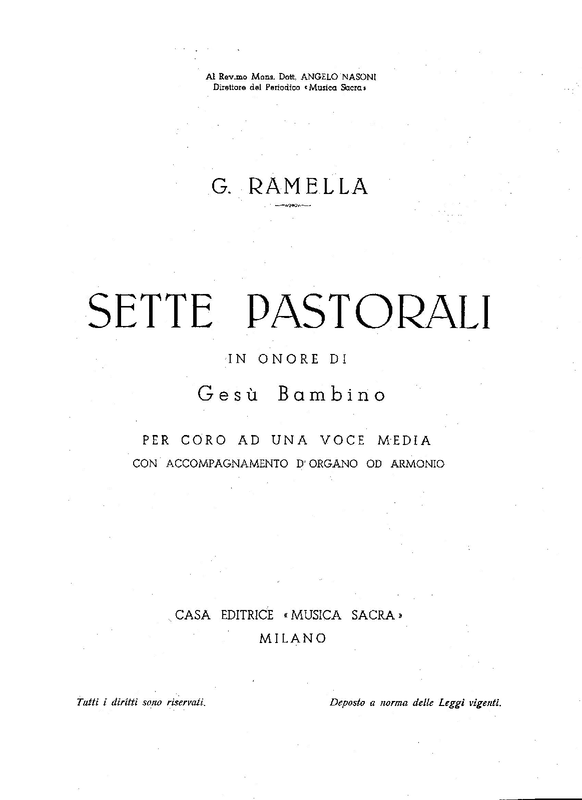 Al Rev.mo Mons. Dott. ANGELO NASONI
Direttore del Periodico «Musica Sacra»

G. RAMELLA

SETTE PASTORALI

IN ONORE DI

Gesù Bambino

PER CORO AD UNA VOCE MEDIA
CON ACCOMPAGNAMENTO D'ORGANO OD ARMONIO

CASA EDITRICE «MUSICA SACRA»
MILANO

Tutti i diritti sono riservati.

Deposto a norma delle Leggi vigenti.